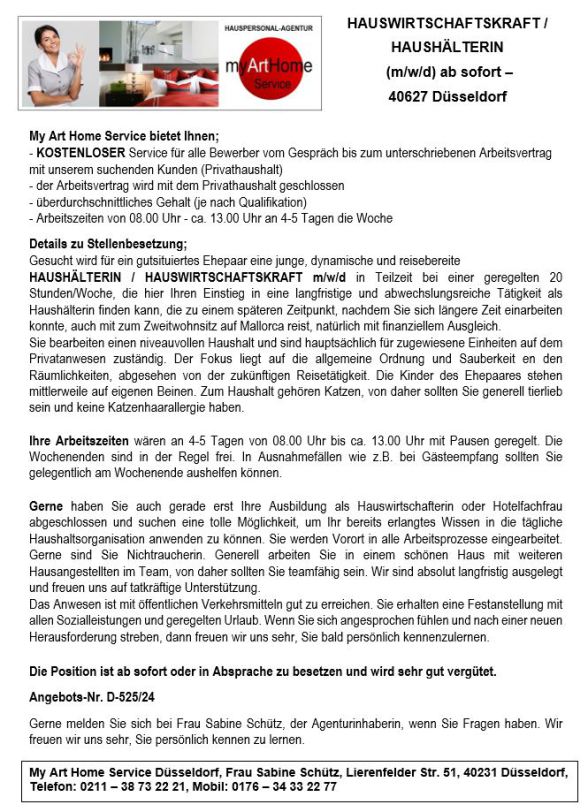 HAUSPERSONAL-AGENTUR

my Art Home Service

HAUSWIRTSCHAFTSKRAFT / HAUSHÄLTERIN (m/w/d) ab sofort – 40627 Düsseldorf

My Art Home Service bietet Ihnen;
- KOSTENLOSER Service für alle Bewerber vom Gespräch bis zum unterschriebenen Arbeitsvertrag mit unserem suchenden Kunden (Privathaushalt)
- der Arbeitsvertrag wird mit dem Privathaushalt geschlossen
- überdurchschnittliches Gehalt (je nach Qualifikation)
- Arbeitszeiten von 08.00 Uhr - ca. 13.00 Uhr an 4-5 Tagen die Woche

Details zu Stellenbesetzung;
Gesucht wird für ein gutsituiertes Ehepaar eine junge, dynamische und reisebereite HAUSHÄLTERIN / HAUSWIRTSCHAFTSKRAFT m/w/d in Teilzeit bei einer geregelten 20 Stunden/Woche, die hier Ihren Einstieg in eine langfristige und abwechslungsreiche Tätigkeit als Haushälterin finden kann, die zu einem späteren Zeitpunkt, nachdem Sie sich längere Zeit einarbeiten konnte, auch mit zum Zweitwohnsitz auf Mallorca reist, natürlich mit finanziellem Ausgleich.
Sie bearbeiten einen niveauvollen Haushalt und sind hauptsächlich für zugewiesene Einheiten auf dem Privatanwesen zuständig. Der Fokus liegt auf die allgemeine Ordnung und Sauberkeit en den Räumlichkeiten, abgesehen von der zukünftigen Reisetätigkeit. Die Kinder des Ehepaares stehen mittlerweile auf eigenen Beinen. Zum Haushalt gehören Katzen, von daher sollten Sie generell tierlieb sein und keine Katzenhaarallergie haben.

Ihre Arbeitszeiten wären an 4-5 Tagen von 08.00 Uhr bis ca. 13.00 Uhr mit Pausen geregelt. Die Wochenenden sind in der Regel frei. In Ausnahmefällen wie z.B. bei Gästeempfang sollten Sie gelegentlich am Wochenende aushelfen können.

Gerne haben Sie auch gerade erst Ihre Ausbildung als Hauswirtschafterin oder Hotelfachfrau abgeschlossen und suchen eine tolle Möglichkeit, um Ihr bereits erlangtes Wissen in die tägliche Haushaltsorganisation anwenden zu können. Sie werden Vorort in alle Arbeitsprozesse eingearbeitet. Gerne sind Sie Nichtraucherin. Generell arbeiten Sie in einem schönen Haus mit weiteren Hausangestellten im Team, von daher sollten Sie teamfähig sein. Wir sind absolut langfristig ausgelegt und freuen uns auf tatkräftige Unterstützung.
Das Anwesen ist mit öffentlichen Verkehrsmitteln gut zu erreichen. Sie erhalten eine Festanstellung mit allen Sozialleistungen und geregelten Urlaub. Wenn Sie sich angesprochen fühlen und nach einer neuen Herausforderung streben, dann freuen wir uns sehr, Sie bald persönlich kennenzulernen.

Die Position ist ab sofort oder in Absprache zu besetzen und wird sehr gut vergütet.

Angebots-Nr. D-525/24

Gerne melden Sie sich bei Frau Sabine Schütz, der Agenturinhaberin, wenn Sie Fragen haben. Wir freuen wir uns sehr, Sie persönlich kennen zu lernen.

My Art Home Service Düsseldorf, Frau Sabine Schütz, Lierenfelder Str. 51, 40231 Düsseldorf, Telefon: 0211 – 38 73 22 21, Mobil: 0176 – 34 33 22 77